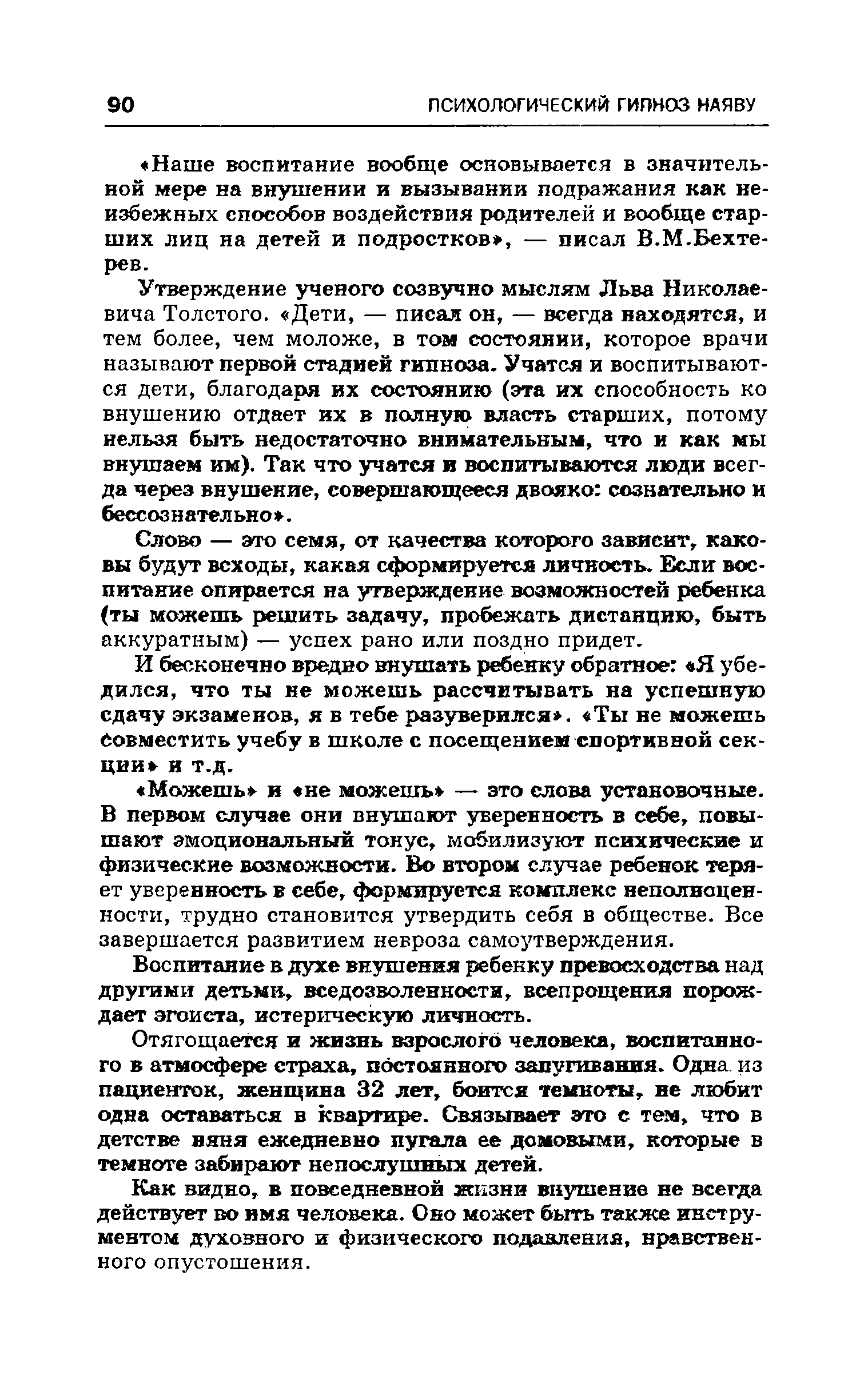 90 ПСИХОЛОГИЧЕСКИЙ ГИПНОЗ НАЯВУ

«Наше воспитание вообще основывается в значительной мере на внушении и вызывании подражания как неизбежных способов воздействия родителей и вообще старших лиц на детей и подростков», — писал В.М.Бехтерев.

Утверждение ученого созвучно мыслям Льва Николаевича Толстого. «Дети, — писал он, — всегда находятся, и тем более, чем моложе, в том состоянии, которое врачи называют первой стадией гипноза. Учатся и воспитываются дети, благодаря их состоянию (эта их способность ко внушению отдает их в полную власть старших, потому нельзя быть недостаточно внимательным, что и как мы внушаем им). Так что учатся и воспитываются люди всегда через внушение, совершающееся двояко: сознательно и бессознательно».

Слово — это семя, от качества которого зависит, каковы будут всходы, какая сформируется личность. Если воспитание опирается на утверждение возможностей ребенка (ты можешь решить задачу, пробежать дистанцию, быть аккуратным) — успех рано или поздно придет.

И бесконечно вредно внушать ребенку обратное: «Я убедился, что ты не можешь рассчитывать на успешную сдачу экзаменов, я в тебе разуверился». «Ты не можешь совместить учебу в школе с посещением спортивной секции» и т.д.

«Можешь» и «не можешь» — это слова установочные. В первом случае они внушают уверенность в себе, повышают эмоциональный тонус, мобилизуют психические и физические возможности. Во втором случае ребенок теряет уверенность в себе, формируется комплекс неполноценности, трудно становится утвердить себя в обществе. Все завершается развитием невроза самоутверждения.

Воспитание в духе внушения ребенку превосходства над другими детьми, вседозволенности, всепрощения порождает эгоиста, истерическую личность.

Отягощается и жизнь взрослого человека, воспитанного в атмосфере страха, постоянного запугивания. Одна из пациенток, женщина 32 лет, боится темноты, не любит одна оставаться в квартире. Связывает это с тем, что в детстве няня ежедневно пугала ее домовыми, которые в темноте забирают непослушных детей.

Как видно, в повседневной жизни внушение не всегда действует во имя человека. Оно может быть также инструментом духовного и физического подавления, нравственного опустошения.